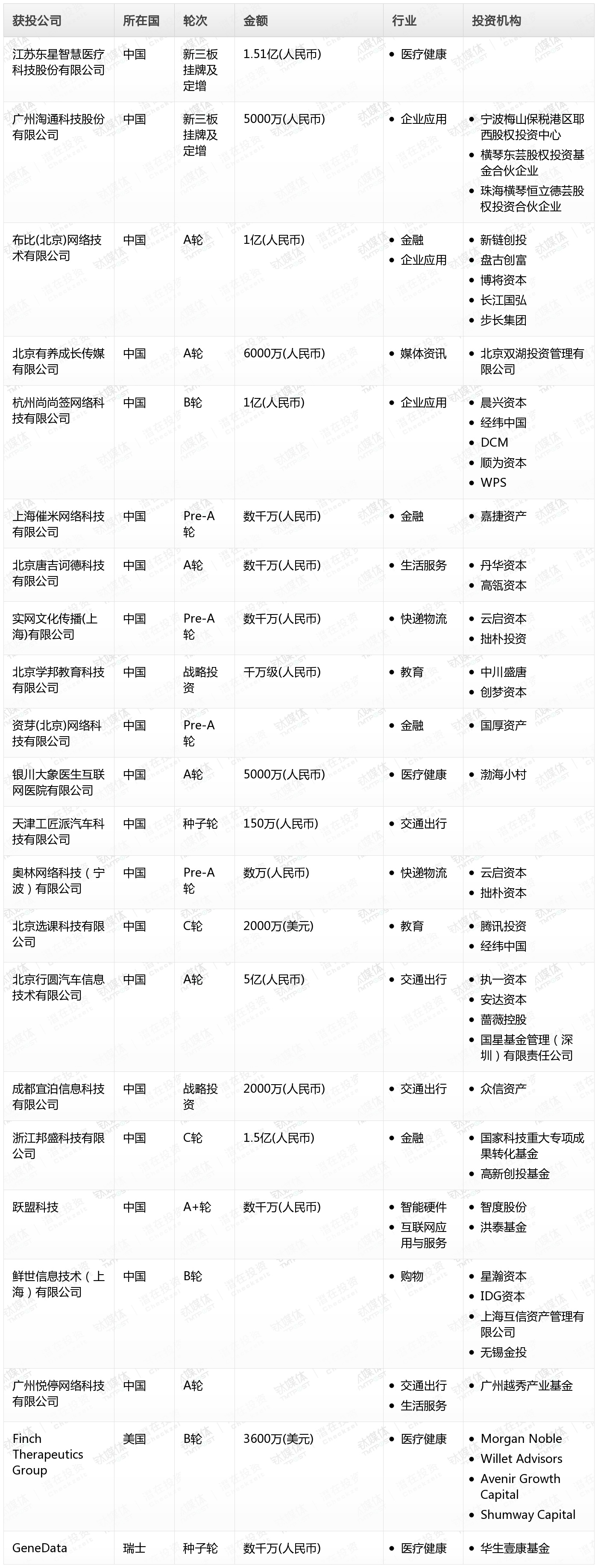 | 获投公司 | 所在国 | 轮次 | 金额 | 行业 | 投资机构 |
|---|---|---|---|---|---|
| 江苏东星智慧医疗科技股份有限公司 | 中国 | 新三板挂牌及定增 | 1.51亿(人民币) | • 医疗健康 | |
| 广州淘通科技股份有限公司 | 中国 | 新三板挂牌及定增 | 5000万(人民币) | • 企业应用 | • 宁波梅山保税港区耶西股权投资中心 • 横琴东芸股权投资基金合伙企业 • 珠海横琴恒立德芸股权投资合伙企业 |
| 布比(北京)网络技术有限公司 | 中国 | A轮 | 1亿(人民币) | • 金融 • 企业应用 | • 新链创投 • 盘古创富 • 博将资本 • 长江国弘 • 步长集团 |
| 北京有养成长传媒有限公司 | 中国 | A轮 | 6000万(人民币) | • 媒体资讯 | • 北京双湖投资管理有限公司 |
| 杭州尚尚签网络科技有限公司 | 中国 | B轮 | 1亿(人民币) | • 企业应用 | • 晨兴资本 • 经纬中国 • DCM • 顺为资本 • WPS |
| 上海催米网络科技有限公司 | 中国 | Pre-A轮 | 数千万(人民币) | • 金融 | • 嘉捷资产 |
| 北京唐吉诃德科技有限公司 | 中国 | A轮 | 数千万(人民币) | • 生活服务 | • 丹华资本 • 高瓴资本 |
| 实网文化传播(上海)有限公司 | 中国 | Pre-A轮 | 数千万(人民币) | • 快递物流 | • 云启资本 • 拙朴投资 |
| 北京学邦教育科技有限公司 | 中国 | 战略投资 | 千万级(人民币) | • 教育 | • 中川盛唐 • 创梦资本 |
| 资芽(北京)网络科技有限公司 | 中国 | Pre-A轮 | | • 金融 | • 国厚资产 |
| 银川大象医生互联网医院有限公司 | 中国 | A轮 | 5000万(人民币) | • 医疗健康 | • 渤海小村 |
| 天津工匠派汽车科技有限公司 | 中国 | 种子轮 | 150万(人民币) | • 交通出行 | |
| 奥林网络科技（宁波）有限公司 | 中国 | Pre-A轮 | 数万(人民币) | • 快递物流 | • 云启资本 • 拙朴资本 |
| 北京选课科技有限公司 | 中国 | C轮 | 2000万(美元) | • 教育 | • 腾讯投资 • 经纬中国 |
| 北京行圆汽车信息技术有限公司 | 中国 | A轮 | 5亿(人民币) | • 交通出行 | • 执一资本 • 安达资本 • 蔷薇控股 • 国星基金管理（深圳）有限责任公司 |
| 成都宜泊信息科技有限公司 | 中国 | 战略投资 | 2000万(人民币) | • 交通出行 | • 众信资产 |
| 浙江邦盛科技有限公司 | 中国 | C轮 | 1.5亿(人民币) | • 金融 | • 国家科技重大专项成果转化基金 • 高新创投基金 |
| 跃盟科技 | 中国 | A+轮 | 数千万(人民币) | • 智能硬件 • 互联网应用与服务 | • 智度股份 • 洪泰基金 |
| 鲜世信息技术（上海）有限公司 | 中国 | B轮 | | • 购物 | • 星瀚资本 • IDG资本 • 上海互信资产管理有限公司 • 无锡金投 |
| 广州悦停网络科技有限公司 | 中国 | A轮 | | • 交通出行 • 生活服务 | • 广州越秀产业基金 |
| Finch Therapeutics Group | 美国 | B轮 | 3600万(美元) | • 医疗健康 | • Morgan Noble • Willet Advisors • Avenir Growth Capital • Shumway Capital |
| GeneData | 瑞士 | 种子轮 | 数千万(人民币) | • 医疗健康 | • 华生壹康基金 |